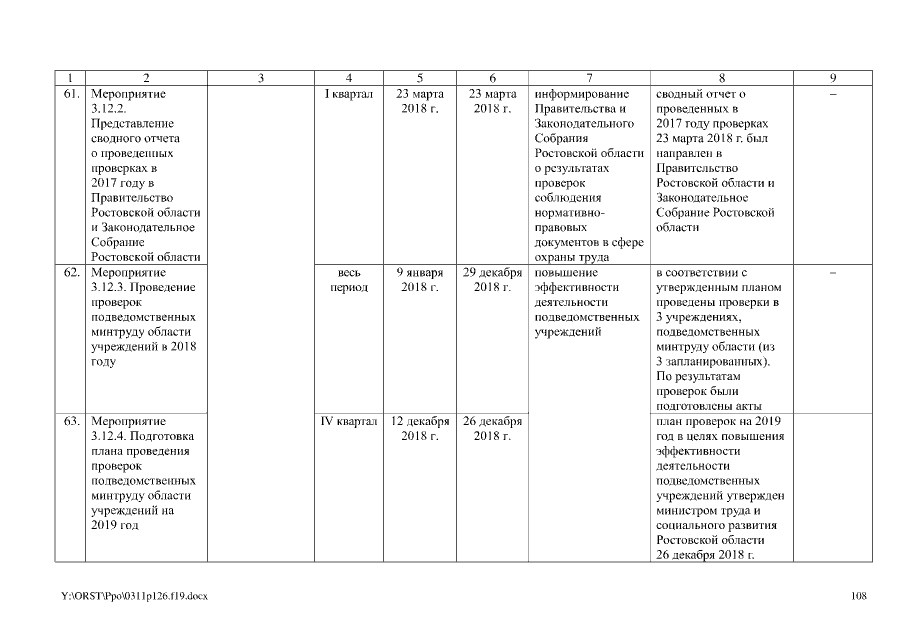 | 1 | 2 | 3 | 4 | 5 | 6 | 7 | 8 | 9 |
|---|---|---|---|---|---|---|---|---|
| 61. | Мероприятие 3.12.2. Представление сводного отчета о проведенных проверках в 2017 году в Правительство Ростовской области и Законодательное Собрание Ростовской области | | I квартал | 23 марта 2018 г. | 23 марта 2018 г. | информирование Правительства и Законодательного Собрания Ростовской области о результатах проверок соблюдения нормативно-правовых документов в сфере охраны труда | сводный отчет о проведенных в 2017 году проверках 23 марта 2018 г. был направлен в Правительство Ростовской области и Законодательное Собрание Ростовской области | – |
| 62. | Мероприятие 3.12.3. Проведение проверок подведомственных минтруду области учреждений в 2018 году | | весь период | 9 января 2018 г. | 29 декабря 2018 г. | повышение эффективности деятельности подведомственных учреждений | в соответствии с утвержденным планом проведены проверки в 3 учреждениях, подведомственных минтруду области (из 3 запланированных). По результатам проверок были подготовлены акты | – |
| 63. | Мероприятие 3.12.4. Подготовка плана проведения проверок подведомственных минтруду области учреждений на 2019 год | | IV квартал | 12 декабря 2018 г. | 26 декабря 2018 г. | | план проверок на 2019 год в целях повышения эффективности деятельности подведомственных учреждений утвержден министром труда и социального развития Ростовской области 26 декабря 2018 г. | |

Y:\ORST\Ppo\0311p126.f19.docx 108